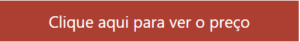 Clique aqui para ver o preço